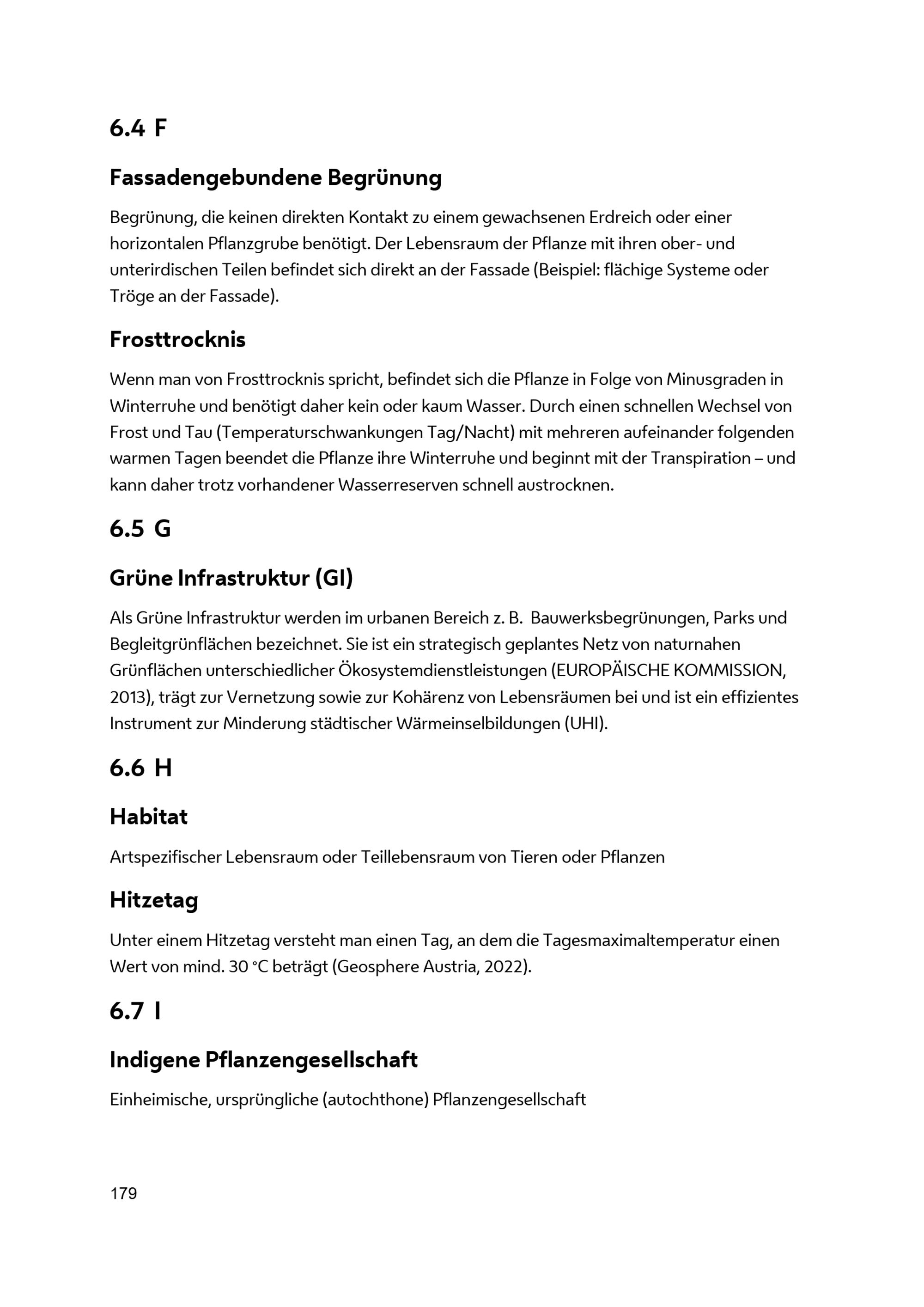 6.4 F

Fassadengebundene Begrünung

Begrünung, die keinen direkten Kontakt zu einem gewachsenen Erdreich oder einer horizontalen Pflanzgrube benötigt. Der Lebensraum der Pflanze mit ihren ober- und unterirdischen Teilen befindet sich direkt an der Fassade (Beispiel: flächige Systeme oder Tröge an der Fassade).

Frosttrocknis

Wenn man von Frosttrocknis spricht, befindet sich die Pflanze in Folge von Minusgraden in Winterruhe und benötigt daher kein oder kaum Wasser. Durch einen schnellen Wechsel von Frost und Tau (Temperaturschwankungen Tag/Nacht) mit mehreren aufeinander folgenden warmen Tagen beendet die Pflanze ihre Winterruhe und beginnt mit der Transpiration – und kann daher trotz vorhandener Wasserreserven schnell austrocknen.

6.5 G

Grüne Infrastruktur (GI)

Als Grüne Infrastruktur werden im urbanen Bereich z. B. Bauwerksbegrünungen, Parks und Begleitgrünflächen bezeichnet. Sie ist ein strategisch geplantes Netz von naturnahen Grünflächen unterschiedlicher Ökosystemdienstleistungen (EUROPÄISCHE KOMMISSION, 2013), trägt zur Vernetzung sowie zur Kohärenz von Lebensräumen bei und ist ein effizientes Instrument zur Minderung städtischer Wärmeinselbildungen (UHI).

6.6 H

Habitat

Artspezifischer Lebensraum oder Teillebensraum von Tieren oder Pflanzen

Hitzetag

Unter einem Hitzetag versteht man einen Tag, an dem die Tagesmaximaltemperatur einen Wert von mind. 30 °C beträgt (Geosphere Austria, 2022).

6.7 I

Indigene Pflanzengesellschaft

Einheimische, ursprüngliche (autochthone) Pflanzengesellschaft

179